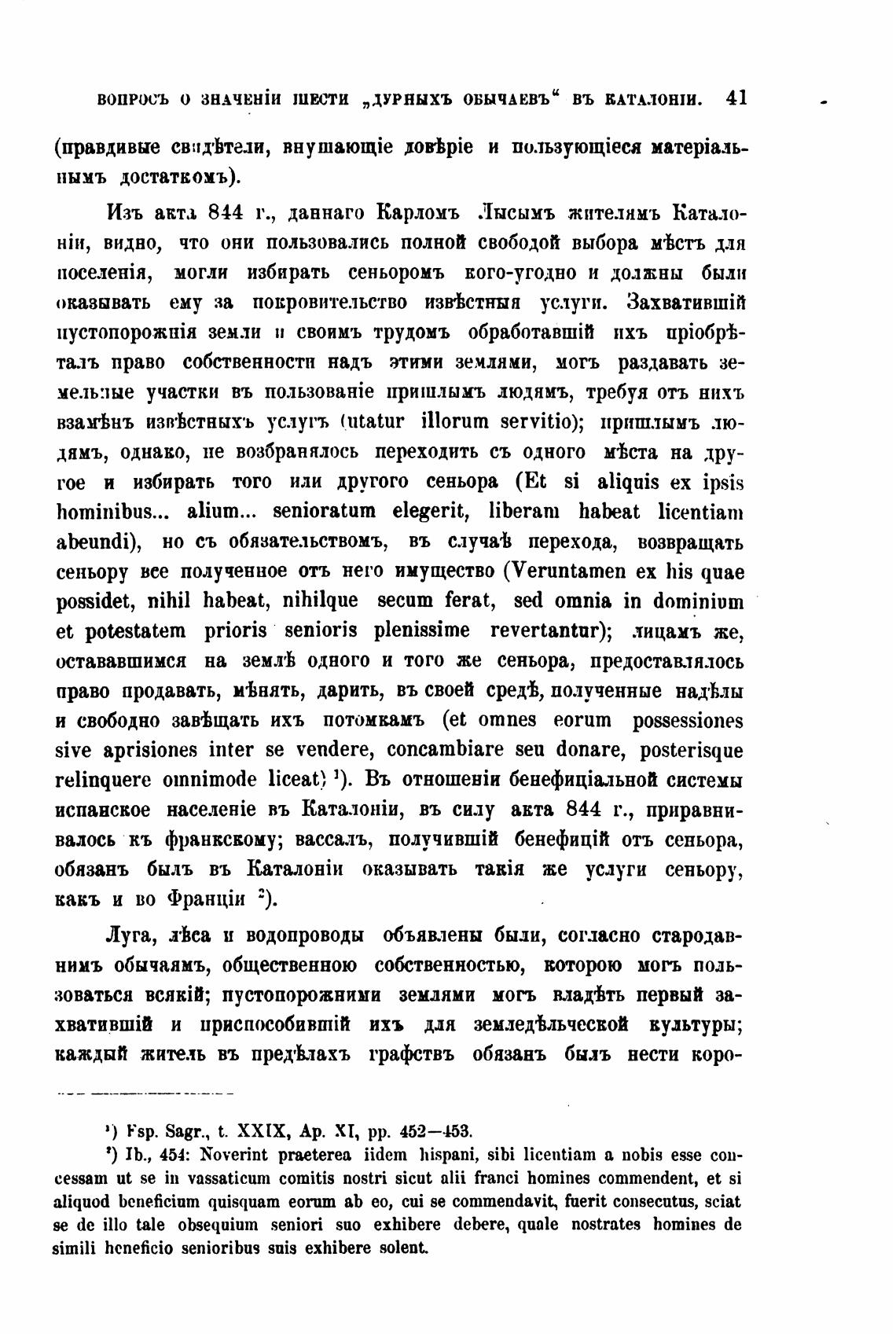 ВОПРОСЪ О ЗНАЧЕНІИ ШЕСТИ „ДУРНЫХЪ ОБЫЧАЕВЪ“ ВЪ КАТАЛОНІИ. 41

(правдивые свидѣтели, внушающіе довѣріе и пользующіеся матеріальнымъ достаткомъ).

Изъ акта 844 г., даннаго Карломъ Лысымъ жителямъ Каталоніи, видно, что они пользовались полной свободой выбора мѣстъ для поселенія, могли избирать сеньоромъ кого-угодно и должны были оказывать ему за покровительство извѣстныя услуги. Захватившій пустопорожнія земли и своимъ трудомъ обработавшій ихъ пріобрѣталъ право собственности надъ этими землями, могъ раздавать земельные участки въ пользованіе пришлымъ людямъ, требуя отъ нихъ взамѣнъ извѣстныхъ услугъ (utatur illorum servitio); пришлымъ людямъ, однако, не возбранялось переходить съ одного мѣста на другое и избирать того или другого сеньора (Et si aliquis ex ipsis hominibus... alium... senioratum elegerit, liberam habeat licentiam abeundi), но съ обязательствомъ, въ случаѣ перехода, возвращать сеньору все полученное отъ него имущество (Veruntamen ex his quae possidet, nihil habeat, nihilque secum ferat, sed omnia in dominium et potestatem prioris senioris plenissime revertantur); лицамъ же, остававшимся на землѣ одного и того же сеньора, предоставлялось право продавать, мѣнять, дарить, въ своей средѣ, полученные надѣлы и свободно завѣщать ихъ потомкамъ (et omnes eorum possessiones sive aprisiones inter se vendere, concambiare seu donare, posterisque relinquere omnimode liceat) ¹). Въ отношеніи бенефиціальной системы испанское населеніе въ Каталоніи, въ силу акта 844 г., приравнивалось къ франкскому; вассалъ, получившій бенефицій отъ сеньора, обязанъ былъ въ Каталоніи оказывать такія же услуги сеньору, какъ и во Франціи ²).

Луга, лѣса и водопроводы объявлены были, согласно стародавнимъ обычаямъ, общественною собственностью, которою могъ пользоваться всякій; пустопорожними землями могъ владѣть первый захватившій и приспособившій ихъ для земледѣльческой культуры; каждый житель въ предѣлахъ графствъ обязанъ былъ нести коро-

¹) Esp. Sagr., t. XXIX, Ap. XI, pp. 452—453.

²) Ib., 454: Noverint praeterea iidem hispani, sibi licentiam a nobis esse concessam ut se in vassaticum comitis nostri sicut alii franci homines commendent, et si aliquod beneficium quisquam eorum ab eo, cui se commendavit, fuerit consecutus, sciat se de illo tale obsequium seniori suo exhibere debere, quale nostrates homines de simili beneficio senioribus suis exhibere solent.